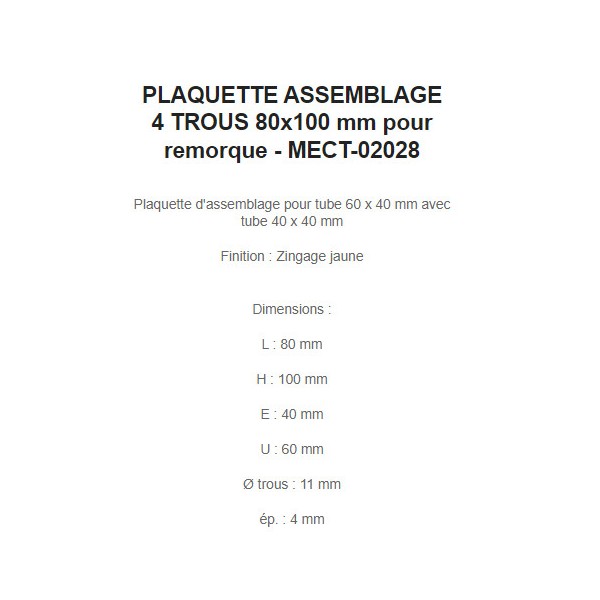 PLAQUETTE ASSEMBLAGE 4 TROUS 80x100 mm pour remorque - MECT-02028

Plaquette d'assemblage pour tube 60 x 40 mm avec tube 40 x 40 mm

Finition : Zingage jaune

Dimensions :

L : 80 mm

H : 100 mm

E : 40 mm

U : 60 mm

Ø trous : 11 mm

ép. : 4 mm